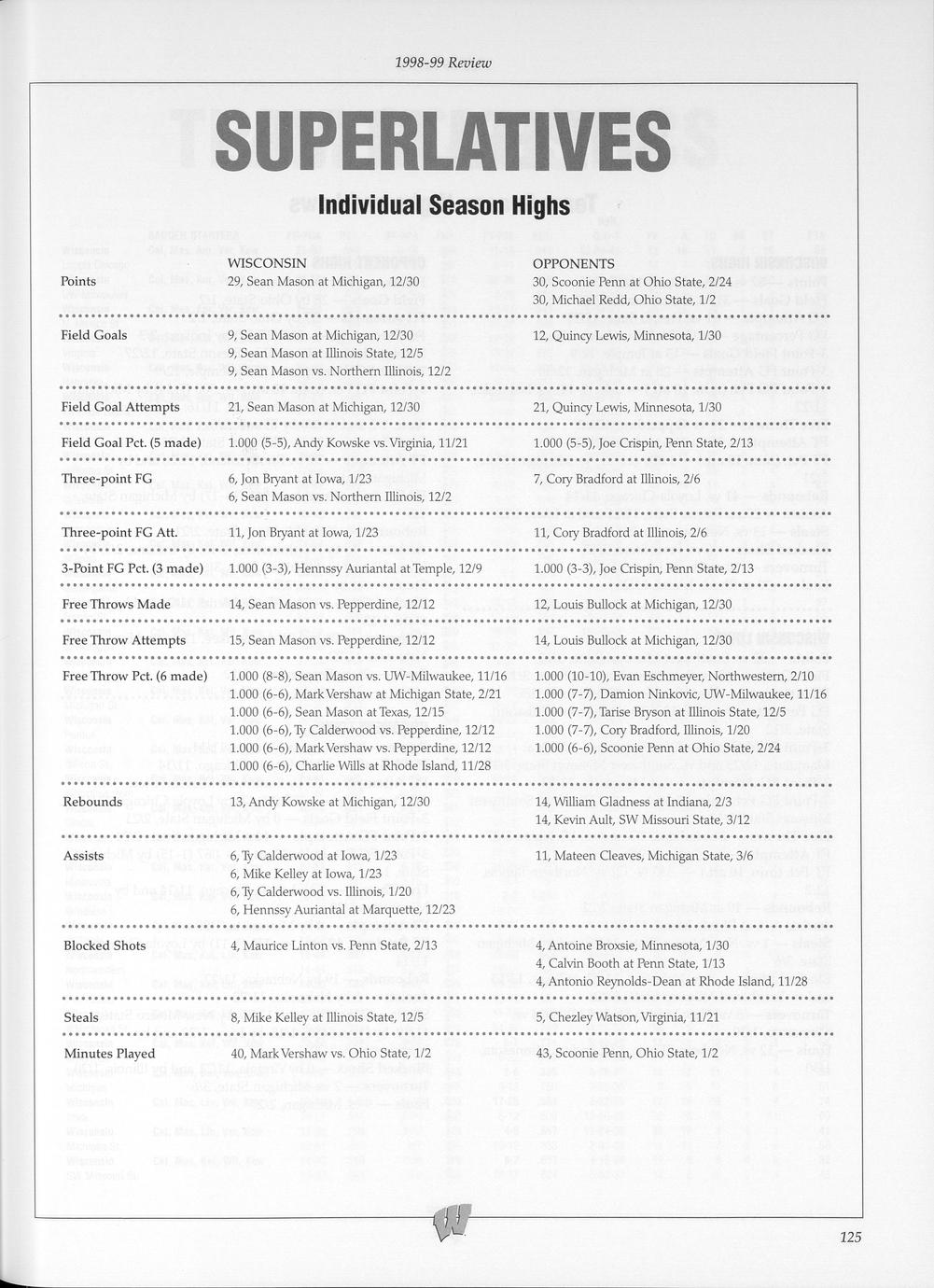 1998-99 Review

SUPERLATIVES

Individual Season Highs

| | WISCONSIN | OPPONENTS |
|---|---|---|
| Points | 29, Sean Mason at Michigan, 12/30 | 30, Scoonie Penn at Ohio State, 2/24<br>30, Michael Redd, Ohio State, 1/2 |
| Field Goals | 9, Sean Mason at Michigan, 12/30<br>9, Sean Mason at Illinois State, 12/5<br>9, Sean Mason vs. Northern Illinois, 12/2 | 12, Quincy Lewis, Minnesota, 1/30 |
| Field Goal Attempts | 21, Sean Mason at Michigan, 12/30 | 21, Quincy Lewis, Minnesota, 1/30 |
| Field Goal Pct. (5 made) | 1.000 (5-5), Andy Kowske vs. Virginia, 11/21 | 1.000 (5-5), Joe Crispin, Penn State, 2/13 |
| Three-point FG | 6, Jon Bryant at Iowa, 1/23<br>6, Sean Mason vs. Northern Illinois, 12/2 | 7, Cory Bradford at Illinois, 2/6 |
| Three-point FG Att. | 11, Jon Bryant at Iowa, 1/23 | 11, Cory Bradford at Illinois, 2/6 |
| 3-Point FG Pct. (3 made) | 1.000 (3-3), Hennssy Auriantal at Temple, 12/9 | 1.000 (3-3), Joe Crispin, Penn State, 2/13 |
| Free Throws Made | 14, Sean Mason vs. Pepperdine, 12/12 | 12, Louis Bullock at Michigan, 12/30 |
| Free Throw Attempts | 15, Sean Mason vs. Pepperdine, 12/12 | 14, Louis Bullock at Michigan, 12/30 |
| Free Throw Pct. (6 made) | 1.000 (8-8), Sean Mason vs. UW-Milwaukee, 11/16<br>1.000 (6-6), Mark Vershaw at Michigan State, 2/21<br>1.000 (6-6), Sean Mason at Texas, 12/15<br>1.000 (6-6), Ty Calderwood vs. Pepperdine, 12/12<br>1.000 (6-6), Mark Vershaw vs. Pepperdine, 12/12<br>1.000 (6-6), Charlie Wills at Rhode Island, 11/28 | 1.000 (10-10), Evan Eschmeyer, Northwestern, 2/10<br>1.000 (7-7), Damion Ninkovic, UW-Milwaukee, 11/16<br>1.000 (7-7), Tarise Bryson at Illinois State, 12/5<br>1.000 (7-7), Cory Bradford, Illinois, 1/20<br>1.000 (6-6), Scoonie Penn at Ohio State, 2/24 |
| Rebounds | 13, Andy Kowske at Michigan, 12/30 | 14, William Gladness at Indiana, 2/3<br>14, Kevin Ault, SW Missouri State, 3/12 |
| Assists | 6, Ty Calderwood at Iowa, 1/23<br>6, Mike Kelley at Iowa, 1/23<br>6, Ty Calderwood vs. Illinois, 1/20<br>6, Hennssy Auriantal at Marquette, 12/23 | 11, Mateen Cleaves, Michigan State, 3/6 |
| Blocked Shots | 4, Maurice Linton vs. Penn State, 2/13 | 4, Antoine Broxsie, Minnesota, 1/30<br>4, Calvin Booth at Penn State, 1/13<br>4, Antonio Reynolds-Dean at Rhode Island, 11/28 |
| Steals | 8, Mike Kelley at Illinois State, 12/5 | 5, Chezley Watson, Virginia, 11/21 |
| Minutes Played | 40, Mark Vershaw vs. Ohio State, 1/2 | 43, Scoonie Penn, Ohio State, 1/2 |

125